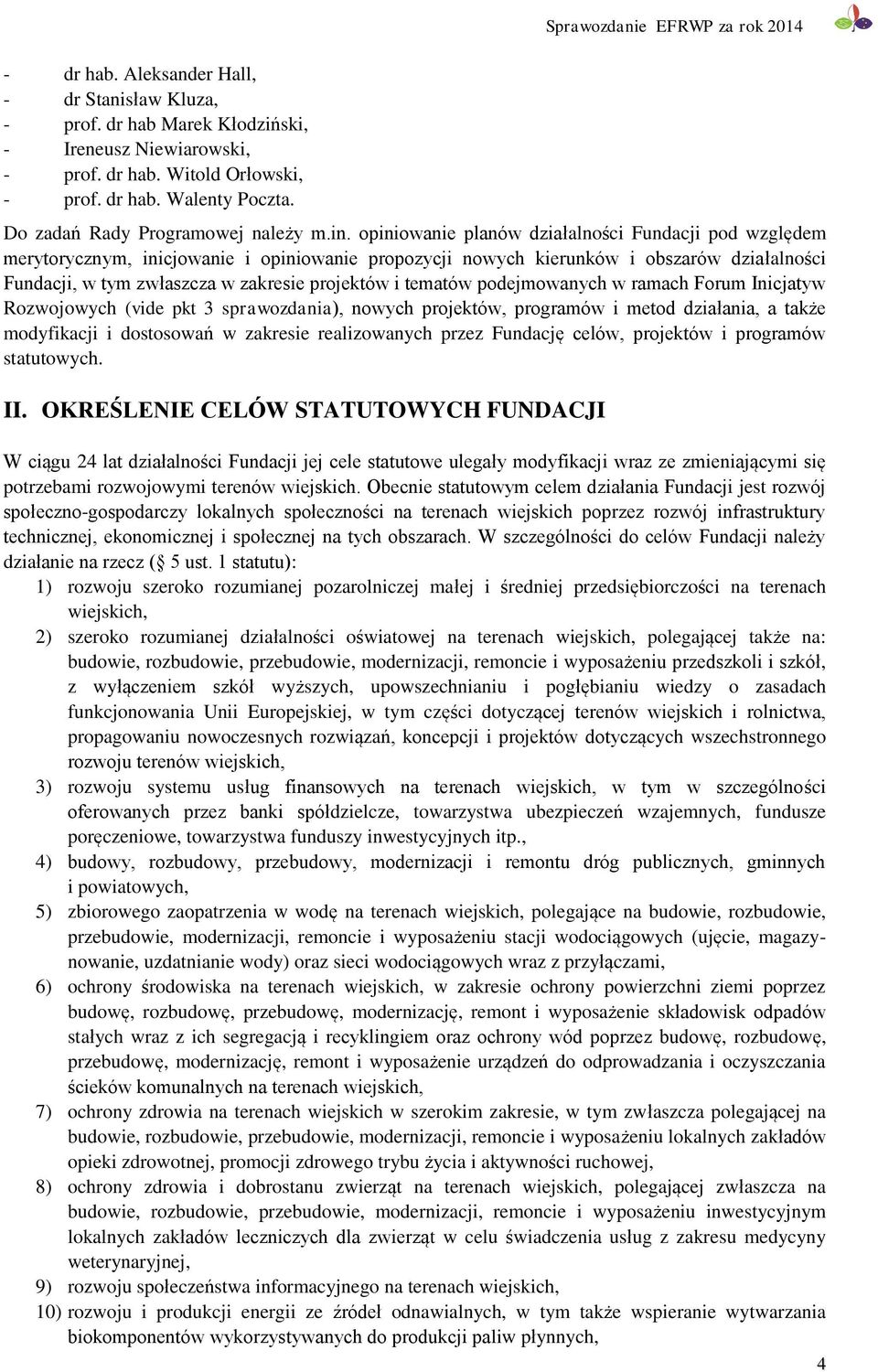 Sprawozdanie EFRWP za rok 2014

- dr hab. Aleksander Hall,
- dr Stanisław Kluza,
- prof. dr hab Marek Kłodziński,
- Ireneusz Niewiarowski,
- prof. dr hab. Witold Orłowski,
- prof. dr hab. Walenty Poczta.

Do zadań Rady Programowej należy m.in. opiniowanie planów działalności Fundacji pod względem merytorycznym, inicjowanie i opiniowanie propozycji nowych kierunków i obszarów działalności Fundacji, w tym zwłaszcza w zakresie projektów i tematów podejmowanych w ramach Forum Inicjatyw Rozwojowych (vide pkt 3 sprawozdania), nowych projektów, programów i metod działania, a także modyfikacji i dostosowań w zakresie realizowanych przez Fundację celów, projektów i programów statutowych.

II. OKREŚLENIE CELÓW STATUTOWYCH FUNDACJI

W ciągu 24 lat działalności Fundacji jej cele statutowe ulegały modyfikacji wraz ze zmieniającymi się potrzebami rozwojowymi terenów wiejskich. Obecnie statutowym celem działania Fundacji jest rozwój społeczno-gospodarczy lokalnych społeczności na terenach wiejskich poprzez rozwój infrastruktury technicznej, ekonomicznej i społecznej na tych obszarach. W szczególności do celów Fundacji należy działanie na rzecz (§ 5 ust. 1 statutu):
1) rozwoju szeroko rozumianej pozarolniczej małej i średniej przedsiębiorczości na terenach wiejskich,
2) szeroko rozumianej działalności oświatowej na terenach wiejskich, polegającej także na: budowie, rozbudowie, przebudowie, modernizacji, remoncie i wyposażeniu przedszkoli i szkół, z wyłączeniem szkół wyższych, upowszechnianiu i pogłębianiu wiedzy o zasadach funkcjonowania Unii Europejskiej, w tym części dotyczącej terenów wiejskich i rolnictwa, propagowaniu nowoczesnych rozwiązań, koncepcji i projektów dotyczących wszechstronnego rozwoju terenów wiejskich,
3) rozwoju systemu usług finansowych na terenach wiejskich, w tym w szczególności oferowanych przez banki spółdzielcze, towarzystwa ubezpieczeń wzajemnych, fundusze poręczeniowe, towarzystwa funduszy inwestycyjnych itp.,
4) budowy, rozbudowy, przebudowy, modernizacji i remontu dróg publicznych, gminnych i powiatowych,
5) zbiorowego zaopatrzenia w wodę na terenach wiejskich, polegające na budowie, rozbudowie, przebudowie, modernizacji, remoncie i wyposażeniu stacji wodociągowych (ujęcie, magazynowanie, uzdatnianie wody) oraz sieci wodociągowych wraz z przyłączami,
6) ochrony środowiska na terenach wiejskich, w zakresie ochrony powierzchni ziemi poprzez budowę, rozbudowę, przebudowę, modernizację, remont i wyposażenie składowisk odpadów stałych wraz z ich segregacją i recyklingiem oraz ochrony wód poprzez budowę, rozbudowę, przebudowę, modernizację, remont i wyposażenie urządzeń do odprowadzania i oczyszczania ścieków komunalnych na terenach wiejskich,
7) ochrony zdrowia na terenach wiejskich w szerokim zakresie, w tym zwłaszcza polegającej na budowie, rozbudowie, przebudowie, modernizacji, remoncie i wyposażeniu lokalnych zakładów opieki zdrowotnej, promocji zdrowego trybu życia i aktywności ruchowej,
8) ochrony zdrowia i dobrostanu zwierząt na terenach wiejskich, polegającej zwłaszcza na budowie, rozbudowie, przebudowie, modernizacji, remoncie i wyposażeniu inwestycyjnym lokalnych zakładów leczniczych dla zwierząt w celu świadczenia usług z zakresu medycyny weterynaryjnej,
9) rozwoju społeczeństwa informacyjnego na terenach wiejskich,
10) rozwoju i produkcji energii ze źródeł odnawialnych, w tym także wspieranie wytwarzania biokomponentów wykorzystywanych do produkcji paliw płynnych,

4